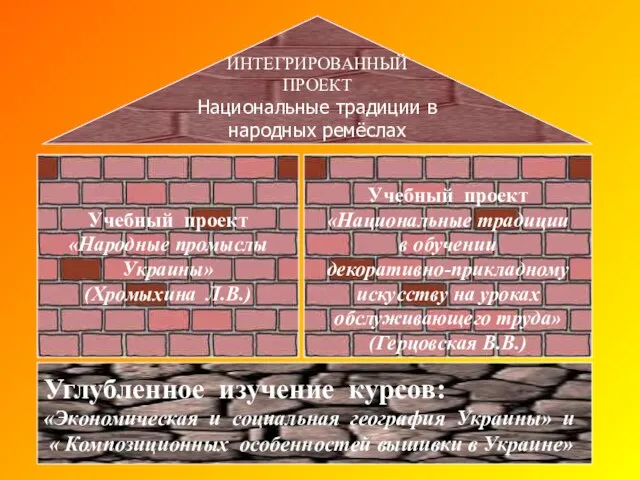 ИНТЕГРИРОВАННЫЙ ПРОЕКТ
Национальные традиции в народных ремёслах

Учебный проект «Народные промыслы Украины» (Хромыхина Л.В.)

Учебный проект «Национальные традиции в обучении декоративно-прикладному искусству на уроках обслуживающего труда» (Герцовская В.В.)

Углубленное изучение курсов:
«Экономическая и социальная география Украины» и « Композиционных особенностей вышивки в Украине»